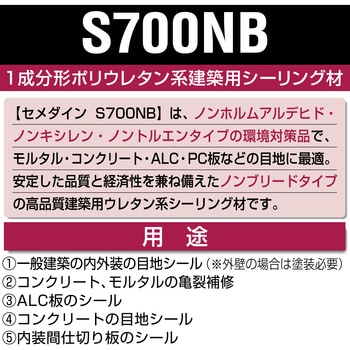 S700NB

1成分形ポリウレタン系建築用シーリング材

【セメダイン S700NB】は、ノンホルムアルデヒド・ノンキシレン・ノントルエンタイプの環境対策品で、モルタル・コンクリート・ALC・PC板などの目地に最適。安定した品質と経済性を兼ね備えたノンブリードタイプの高品質建築用ウレタン系シーリング材です。

用 途

①一般建築の内外装の目地シール（※外壁の場合は塗装必要）
②コンクリート、モルタルの亀裂補修
③ALC板のシール
④コンクリートの目地シール
⑤内装間仕切り板のシール